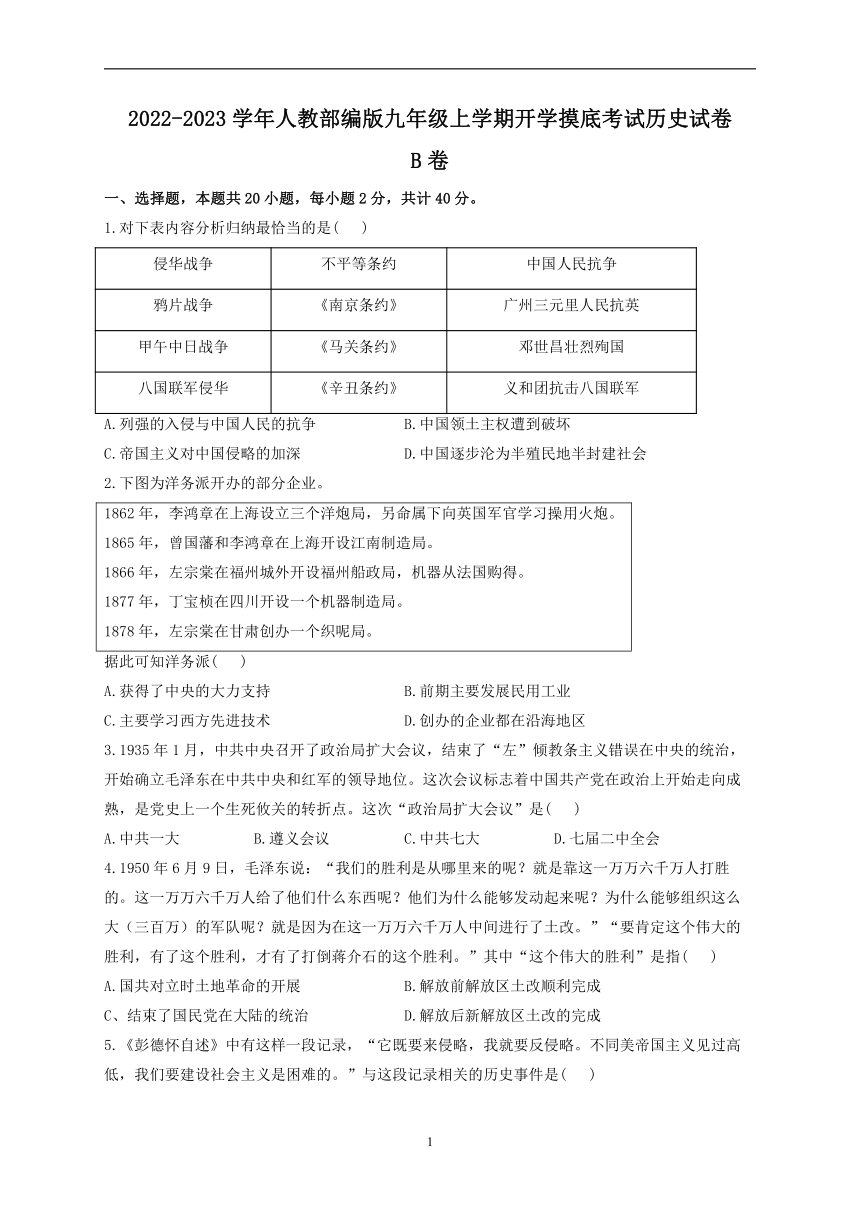 2022-2023 学年人教部编版九年级上学期开学摸底考试历史试卷

B 卷

一、选择题，本题共 20 小题，每小题 2 分，共计 40 分。

1.对下表内容分析归纳最恰当的是(　　)

| 侵华战争 | 不平等条约 | 中国人民抗争 |
|---|---|---|
| 鸦片战争 | 《南京条约》 | 广州三元里人民抗英 |
| 甲午中日战争 | 《马关条约》 | 邓世昌壮烈殉国 |
| 八国联军侵华 | 《辛丑条约》 | 义和团抗击八国联军 |

A.列强的入侵与中国人民的抗争
B.中国领土主权遭到破坏
C.帝国主义对中国侵略的加深
D.中国逐步沦为半殖民地半封建社会

2.下图为洋务派开办的部分企业。

1862 年，李鸿章在上海设立三个洋炮局，另命属下向英国军官学习操用火炮。
1865 年，曾国藩和李鸿章在上海开设江南制造局。
1866 年，左宗棠在福州城外开设福州船政局，机器从法国购得。
1877 年，丁宝桢在四川开设一个机器制造局。
1878 年，左宗棠在甘肃创办一个织呢局。

据此可知洋务派(　　)
A.获得了中央的大力支持
B.前期主要发展民用工业
C.主要学习西方先进技术
D.创办的企业都在沿海地区

3.1935 年 1 月，中共中央召开了政治局扩大会议，结束了“左”倾教条主义错误在中央的统治，开始确立毛泽东在中共中央和红军的领导地位。这次会议标志着中国共产党在政治上开始走向成熟，是党史上一个生死攸关的转折点。这次“政治局扩大会议”是(　　)
A.中共一大　　B.遵义会议　　C.中共七大　　D.七届二中全会

4.1950 年 6 月 9 日，毛泽东说：“我们的胜利是从哪里来的呢？就是靠这一万万六千万人打胜的。这一万万六千万人给了他们什么东西呢？他们为什么能够发动起来呢？为什么能够组织这么大（三百万）的军队呢？就是因为在这一万万六千万人中间进行了土改。”“要肯定这个伟大的胜利，有了这个胜利，才有了打倒蒋介石的这个胜利。”其中“这个伟大的胜利”是指(　　)
A.国共对立时土地革命的开展
B.解放前解放区土改顺利完成
C、结束了国民党在大陆的统治
D.解放后新解放区土改的完成

5.《彭德怀自述》中有这样一段记录，“它既要来侵略，我就要反侵略。不同美帝国主义见过高低，我们要建设社会主义是困难的。”与这段记录相关的历史事件是(　　)

1